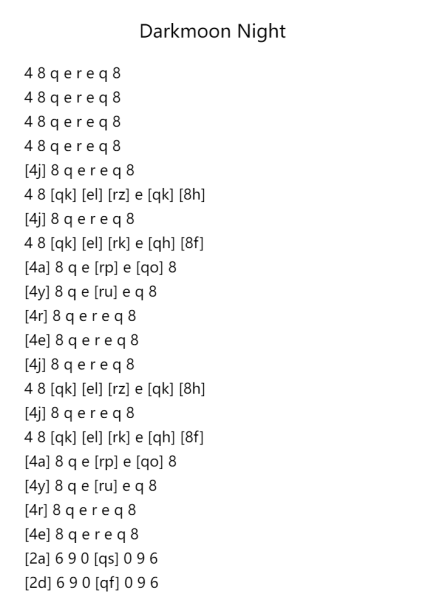 Darkmoon Night

4 8 q e r e q 8
4 8 q e r e q 8
4 8 q e r e q 8
4 8 q e r e q 8
[4j] 8 q e r e q 8
4 8 [qk] [el] [rz] e [qk] [8h]
[4j] 8 q e r e q 8
4 8 [qk] [el] [rk] e [qh] [8f]
[4a] 8 q e [rp] e [qo] 8
[4y] 8 q e [ru] e q 8
[4r] 8 q e r e q 8
[4e] 8 q e r e q 8
[4j] 8 q e r e q 8
4 8 [qk] [el] [rz] e [qk] [8h]
[4j] 8 q e r e q 8
4 8 [qk] [el] [rk] e [qh] [8f]
[4a] 8 q e [rp] e [qo] 8
[4y] 8 q e [ru] e q 8
[4r] 8 q e r e q 8
[4e] 8 q e r e q 8
[2a] 6 9 0 [qs] 0 9 6
[2d] 6 9 0 [qf] 0 9 6